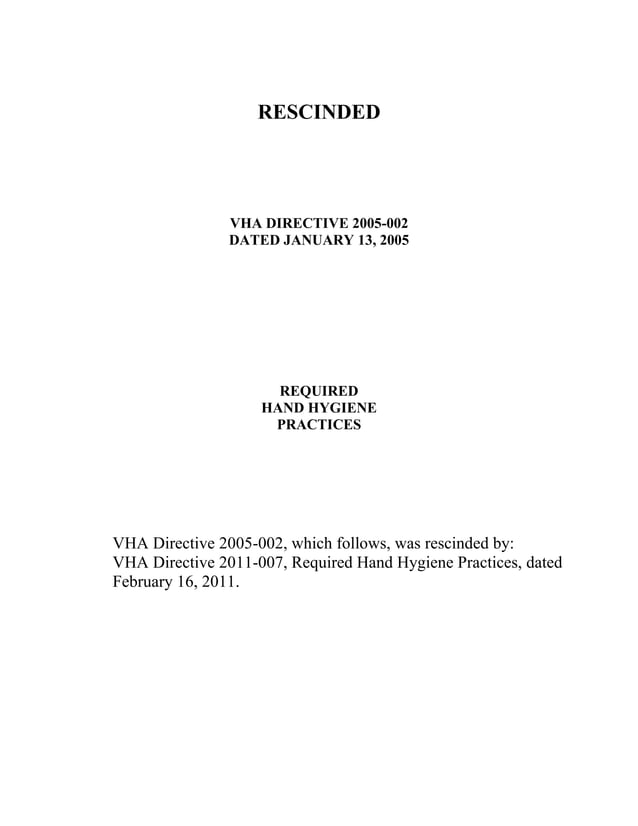 RESCINDED

VHA DIRECTIVE 2005-002
DATED JANUARY 13, 2005

REQUIRED
HAND HYGIENE
PRACTICES

VHA Directive 2005-002, which follows, was rescinded by:
VHA Directive 2011-007, Required Hand Hygiene Practices, dated February 16, 2011.